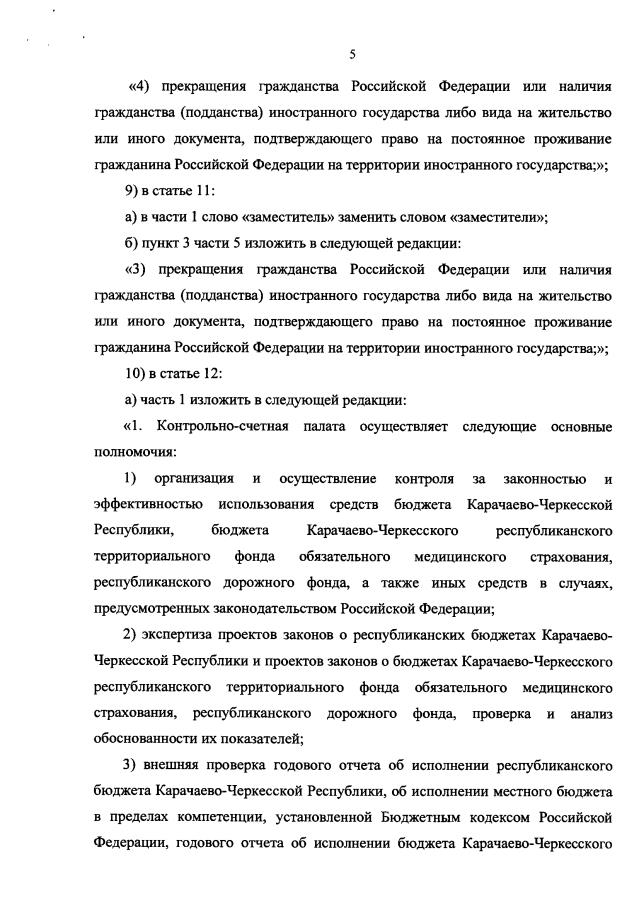 5

«4) прекращения гражданства Российской Федерации или наличия гражданства (подданства) иностранного государства либо вида на жительство или иного документа, подтверждающего право на постоянное проживание гражданина Российской Федерации на территории иностранного государства;»;

9) в статье 11:

а) в части 1 слово «заместитель» заменить словом «заместители»;

б) пункт 3 части 5 изложить в следующей редакции:

«3) прекращения гражданства Российской Федерации или наличия гражданства (подданства) иностранного государства либо вида на жительство или иного документа, подтверждающего право на постоянное проживание гражданина Российской Федерации на территории иностранного государства;»;

10) в статье 12:

а) часть 1 изложить в следующей редакции:

«1. Контрольно-счетная палата осуществляет следующие основные полномочия:

1) организация и осуществление контроля за законностью и эффективностью использования средств бюджета Карачаево-Черкесской Республики, бюджета Карачаево-Черкесского республиканского территориального фонда обязательного медицинского страхования, республиканского дорожного фонда, а также иных средств в случаях, предусмотренных законодательством Российской Федерации;

2) экспертиза проектов законов о республиканских бюджетах Карачаево-Черкесской Республики и проектов законов о бюджетах Карачаево-Черкесского республиканского территориального фонда обязательного медицинского страхования, республиканского дорожного фонда, проверка и анализ обоснованности их показателей;

3) внешняя проверка годового отчета об исполнении республиканского бюджета Карачаево-Черкесской Республики, об исполнении местного бюджета в пределах компетенции, установленной Бюджетным кодексом Российской Федерации, годового отчета об исполнении бюджета Карачаево-Черкесского